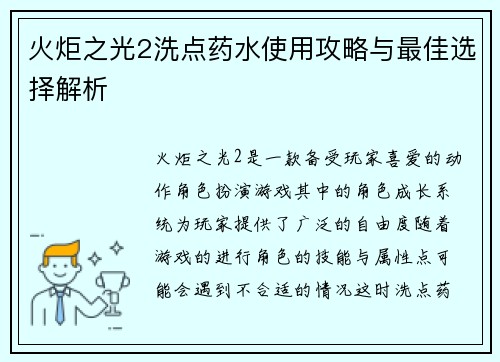 火炬之光2洗点药水使用攻略与最佳选择解析

火炬之光2是一款备受玩家喜爱的动作角色扮演游戏其中的角色成长系统为玩家提供了广泛的自由度随着游戏的进行角色的技能与属性点可能会遇到不合适的情况这时洗点药